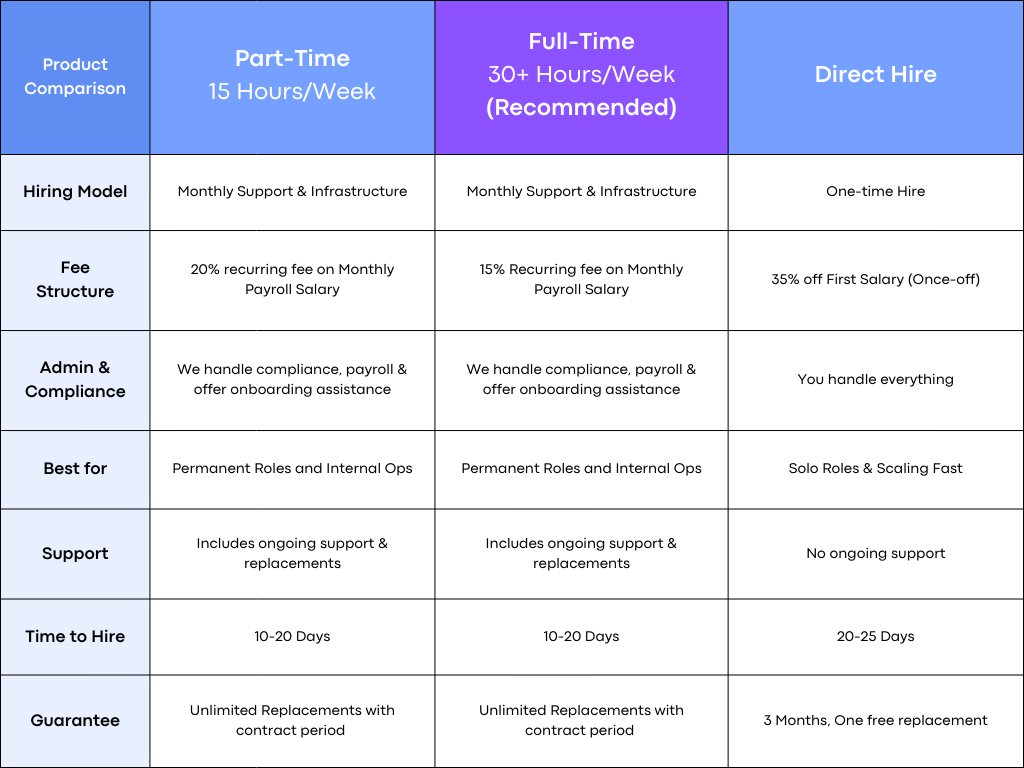 | Product Comparison | Part-Time 15 Hours/Week | Full-Time 30+ Hours/Week (Recommended) | Direct Hire |
|---|---|---|---|
| Hiring Model | Monthly Support & Infrastructure | Monthly Support & Infrastructure | One-time Hire |
| Fee Structure | 20% recurring fee on Monthly Payroll Salary | 15% Recurring fee on Monthly Payroll Salary | 35% off First Salary (Once-off) |
| Admin & Compliance | We handle compliance, payroll & offer onboarding assistance | We handle compliance, payroll & offer onboarding assistance | You handle everything |
| Best for | Permanent Roles and Internal Ops | Permanent Roles and Internal Ops | Solo Roles & Scaling Fast |
| Support | Includes ongoing support & replacements | Includes ongoing support & replacements | No ongoing support |
| Time to Hire | 10-20 Days | 10-20 Days | 20-25 Days |
| Guarantee | Unlimited Replacements with contract period | Unlimited Replacements with contract period | 3 Months, One free replacement |